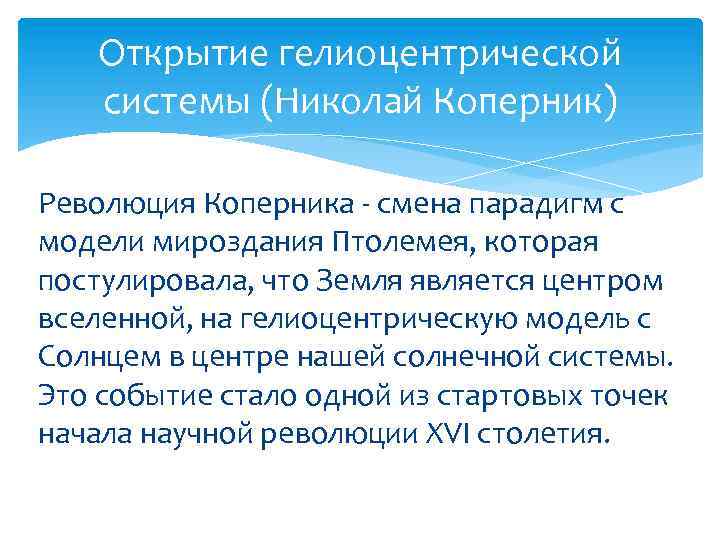 Открытие гелиоцентрической системы (Николай Коперник)

Революция Коперника - смена парадигм с модели мироздания Птолемея, которая постулировала, что Земля является центром вселенной, на гелиоцентрическую модель с Солнцем в центре нашей солнечной системы. Это событие стало одной из стартовых точек начала научной революции XVI столетия.